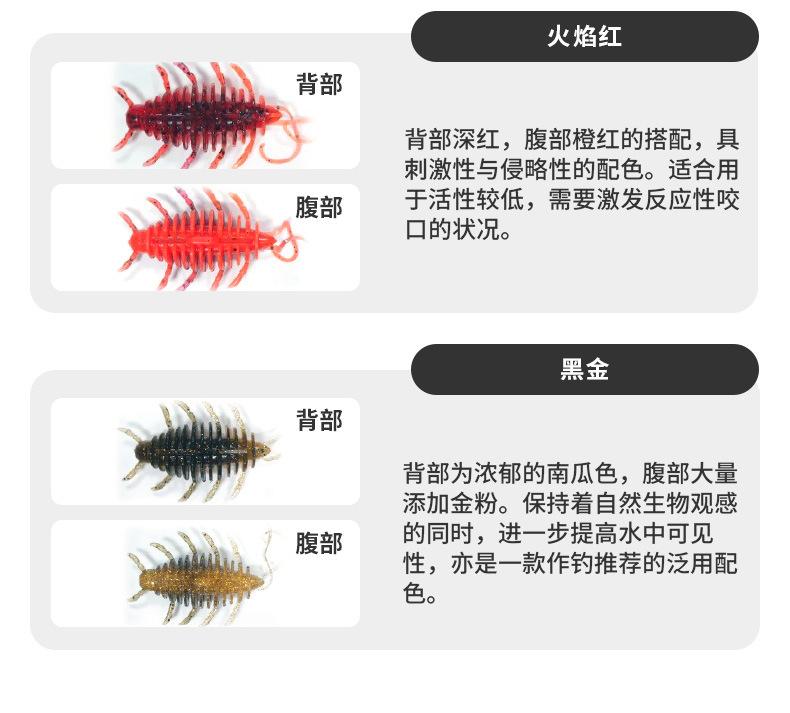 火焰红

背部

腹部

背部深红，腹部橙红的搭配，具刺激性与侵略性的配色。适合用于活性较低，需要激发反应性咬口的状况。

黑金

背部

腹部

背部为浓郁的南瓜色，腹部大量添加金粉。保持着自然生物观感的同时，进一步提高水中可见性，亦是一款作钓推荐的泛用配色。